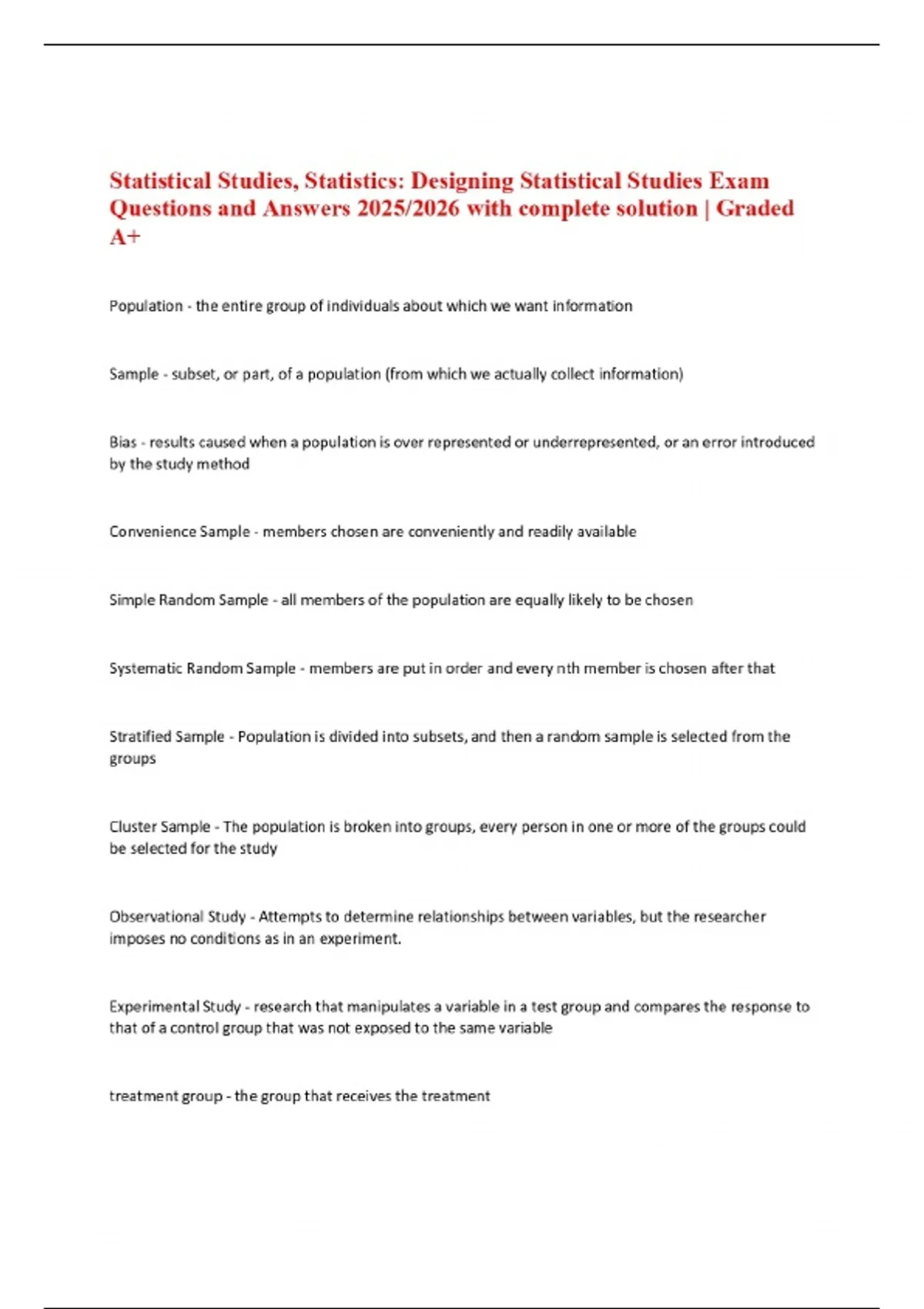 Statistical Studies, Statistics: Designing Statistical Studies Exam Questions and Answers 2025/2026 with complete solution | Graded A+

Population - the entire group of individuals about which we want information

Sample - subset, or part, of a population (from which we actually collect information)

Bias - results caused when a population is over represented or underrepresented, or an error introduced by the study method

Convenience Sample - members chosen are conveniently and readily available

Simple Random Sample - all members of the population are equally likely to be chosen

Systematic Random Sample - members are put in order and every nth member is chosen after that

Stratified Sample - Population is divided into subsets, and then a random sample is selected from the groups

Cluster Sample - The population is broken into groups, every person in one or more of the groups could be selected for the study

Observational Study - Attempts to determine relationships between variables, but the researcher imposes no conditions as in an experiment.

Experimental Study - research that manipulates a variable in a test group and compares the response to that of a control group that was not exposed to the same variable

treatment group - the group that receives the treatment